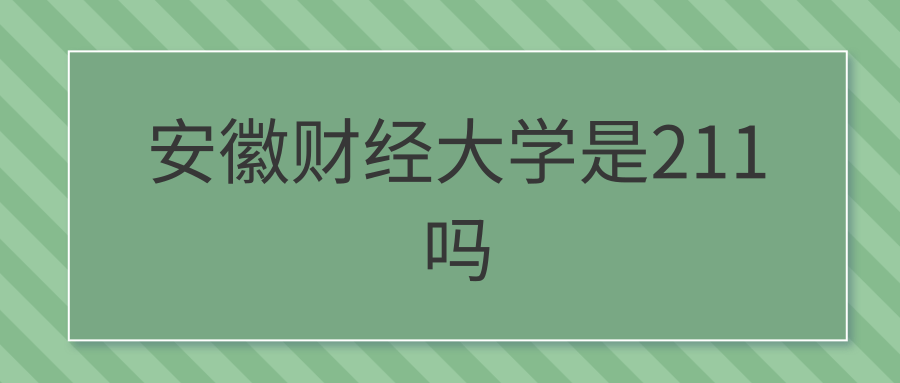 安徽财经大学是211吗